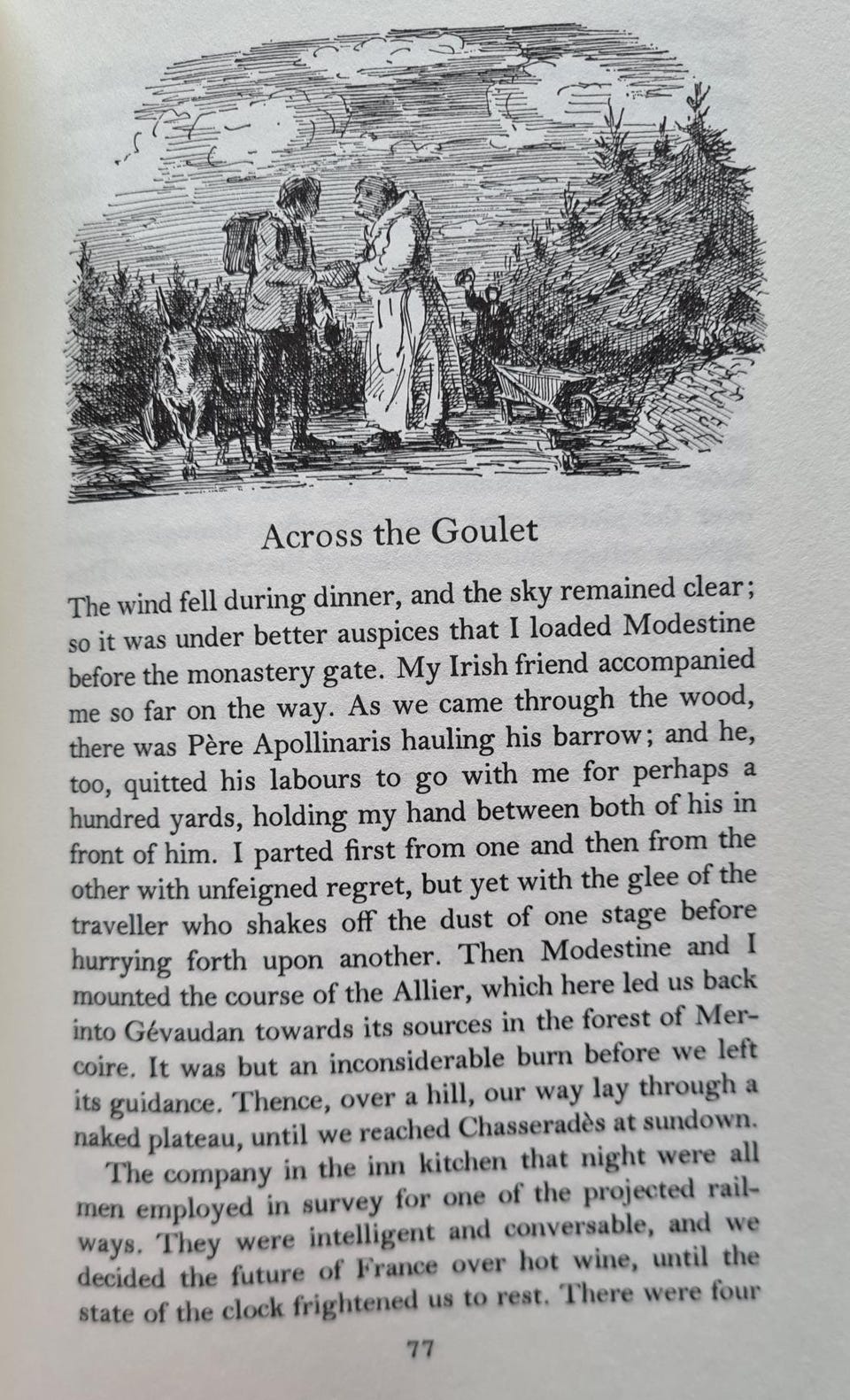 Across the Goulet

The wind fell during dinner, and the sky remained clear; so it was under better auspices that I loaded Modestine before the monastery gate. My Irish friend accompanied me so far on the way. As we came through the wood, there was Père Apollinaris hauling his barrow; and he, too, quitted his labours to go with me for perhaps a hundred yards, holding my hand between both of his in front of him. I parted first from one and then from the other with unfeigned regret, but yet with the glee of the traveller who shakes off the dust of one stage before hurrying forth upon another. Then Modestine and I mounted the course of the Allier, which here led us back into Gévaudan towards its sources in the forest of Mercoire. It was but an inconsiderable burn before we left its guidance. Thence, over a hill, our way lay through a naked plateau, until we reached Chasseradès at sundown.

The company in the inn kitchen that night were all men employed in survey for one of the projected railways. They were intelligent and conversable, and we decided the future of France over hot wine, until the state of the clock frightened us to rest. There were four

77